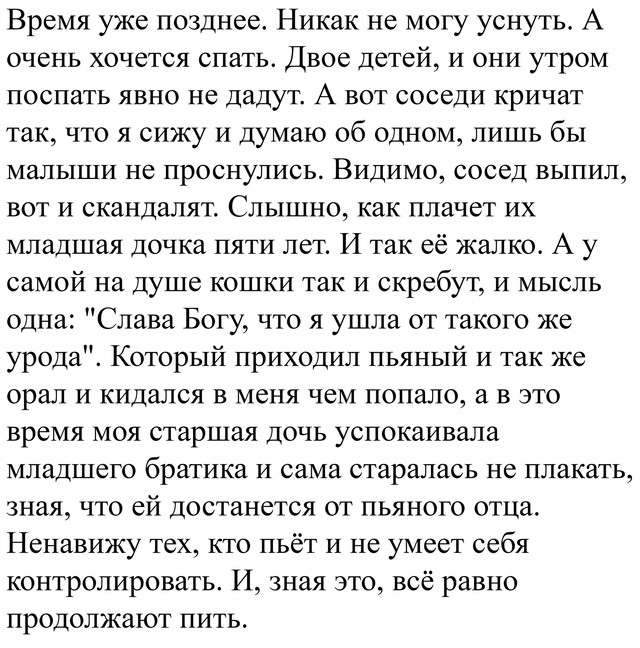 Время уже позднее. Никак не могу уснуть. А очень хочется спать. Двое детей, и они утром поспать явно не дадут. А вот соседи кричат так, что я сижу и думаю об одном, лишь бы малыши не проснулись. Видимо, сосед выпил, вот и скандалят. Слышно, как плачет их младшая дочка пяти лет. И так её жалко. А у самой на душе кошки так и скребут, и мысль одна: "Слава Богу, что я ушла от такого же урода". Который приходил пьяный и так же орал и кидался в меня чем попало, а в это время моя старшая дочь успокаивала младшего братика и сама старалась не плакать, зная, что ей достанется от пьяного отца. Ненавижу тех, кто пьёт и не умеет себя контролировать. И, зная это, всё равно продолжают пить.